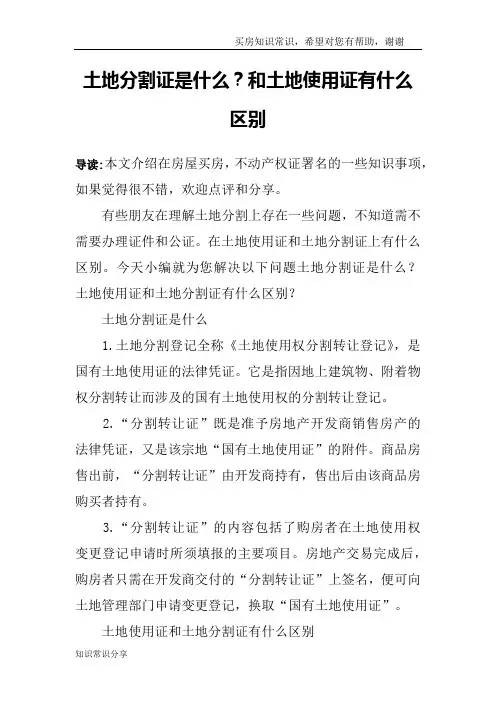 买房知识常识，希望对您有帮助，谢谢

土地分割证是什么？和土地使用证有什么区别

导读:本文介绍在房屋买房，不动产权证署名的一些知识事项，如果觉得很不错，欢迎点评和分享。

有些朋友在理解土地分割上存在一些问题，不知道需不需要办理证件和公证。在土地使用证和土地分割证上有什么区别。今天小编就为您解决以下问题土地分割证是什么？土地使用证和土地分割证有什么区别？

土地分割证是什么

1.土地分割登记全称《土地使用权分割转让登记》，是国有土地使用证的法律凭证。它是指因地上建筑物、附着物权分割转让而涉及的国有土地使用权的分割转让登记。

2.“分割转让证”既是准予房地产开发商销售房产的法律凭证，又是该宗地“国有土地使用证”的附件。商品房售出前，“分割转让证”由开发商持有，售出后由该商品房购买者持有。

3.“分割转让证”的内容包括了购房者在土地使用权变更登记申请时所须填报的主要项目。房地产交易完成后，购房者只需在开发商交付的“分割转让证”上签名，便可向土地管理部门申请变更登记，换取“国有土地使用证”。

土地使用证和土地分割证有什么区别

知识常识分享